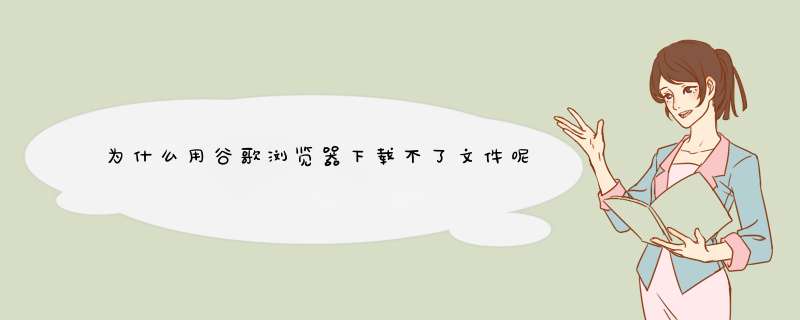 为什么用谷歌浏览器下载不了文件呢